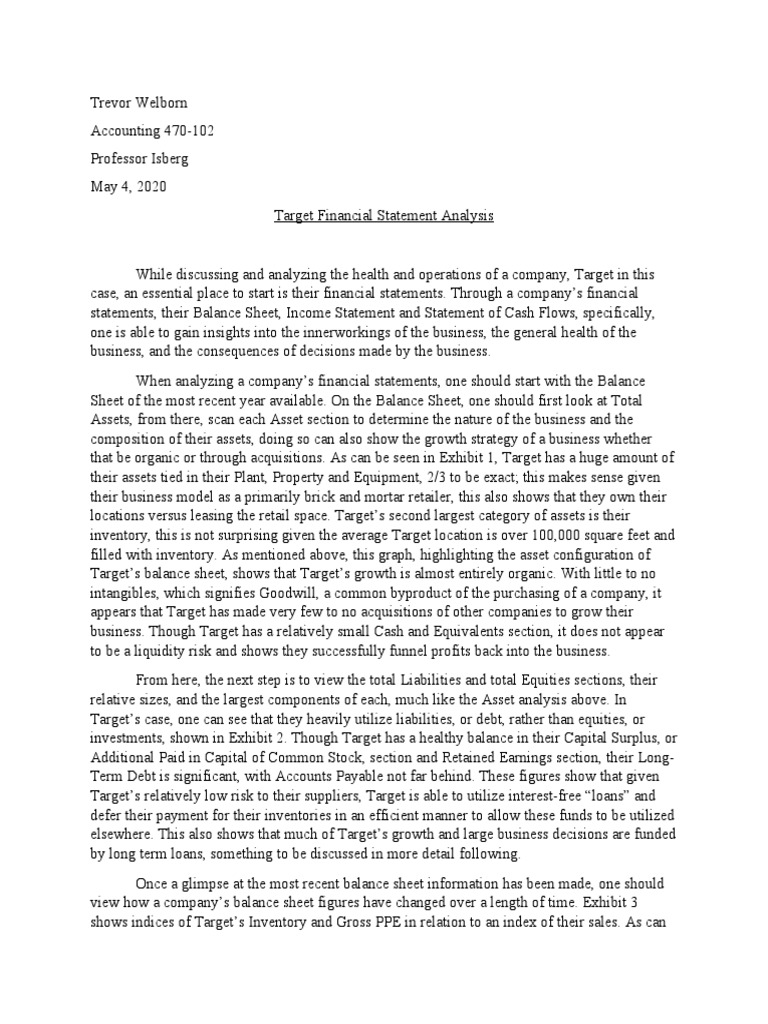 Trevor Welborn

Accounting 470-102

Professor Isberg

May 4, 2020

Target Financial Statement Analysis

While discussing and analyzing the health and operations of a company, Target in this case, an essential place to start is their financial statements. Through a company's financial statements, their Balance Sheet, Income Statement and Statement of Cash Flows, specifically, one is able to gain insights into the innerworkings of the business, the general health of the business, and the consequences of decisions made by the business.

When analyzing a company's financial statements, one should start with the Balance Sheet of the most recent year available. On the Balance Sheet, one should first look at Total Assets, from there, scan each Asset section to determine the nature of the business and the composition of their assets, doing so can also show the growth strategy of a business whether that be organic or through acquisitions. As can be seen in Exhibit 1, Target has a huge amount of their assets tied in their Plant, Property and Equipment, 2/3 to be exact; this makes sense given their business model as a primarily brick and mortar retailer, this also shows that they own their locations versus leasing the retail space. Target's second largest category of assets is their inventory, this is not surprising given the average Target location is over 100,000 square feet and filled with inventory. As mentioned above, this graph, highlighting the asset configuration of Target's balance sheet, shows that Target's growth is almost entirely organic. With little to no intangibles, which signifies Goodwill, a common byproduct of the purchasing of a company, it appears that Target has made very few to no acquisitions of other companies to grow their business. Though Target has a relatively small Cash and Equivalents section, it does not appear to be a liquidity risk and shows they successfully funnel profits back into the business.

From here, the next step is to view the total Liabilities and total Equities sections, their relative sizes, and the largest components of each, much like the Asset analysis above. In Target's case, one can see that they heavily utilize liabilities, or debt, rather than equities, or investments, shown in Exhibit 2. Though Target has a healthy balance in their Capital Surplus, or Additional Paid in Capital of Common Stock, section and Retained Earnings section, their Long-Term Debt is significant, with Accounts Payable not far behind. These figures show that given Target's relatively low risk to their suppliers, Target is able to utilize interest-free "loans" and defer their payment for their inventories in an efficient manner to allow these funds to be utilized elsewhere. This also shows that much of Target's growth and large business decisions are funded by long term loans, something to be discussed in more detail following.

Once a glimpse at the most recent balance sheet information has been made, one should view how a company's balance sheet figures have changed over a length of time. Exhibit 3 shows indices of Target's Inventory and Gross PPE in relation to an index of their sales. As can